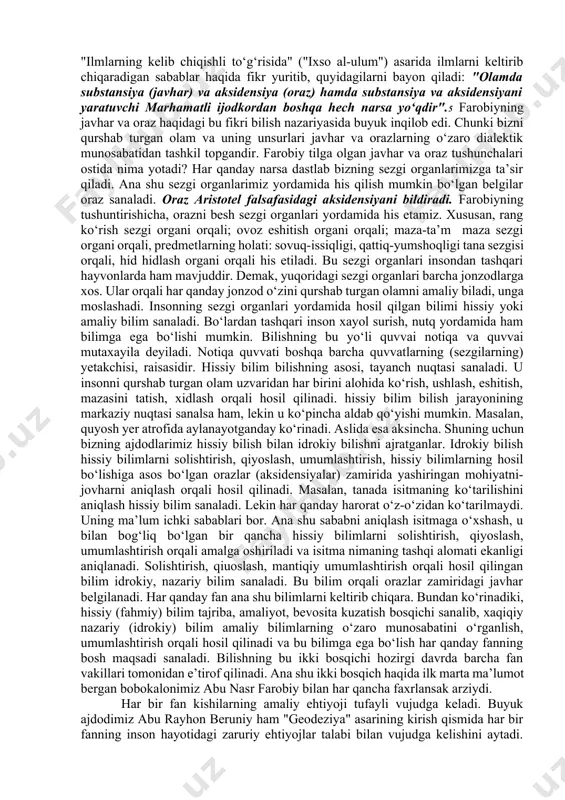 "Ilmlarning kelib chiqishli to‘g‘risida" ("Ixso al-ulum") asarida ilmlarni keltirib chiqaradigan sabablar haqida fikr yuritib, quyidagilarni bayon qiladi: "Olamda substansiya (javhar) va aksidensiya (oraz) hamda substansiya va aksidensiyani yaratuvchi Marhamatli ijodkordan boshqa hech narsa yo‘qdir".5 Farobiyning javhar va oraz haqidagi bu fikri bilish nazariyasida buyuk inqilob edi. Chunki bizni qurshab turgan olam va uning unsurlari javhar va orazlarning o‘zaro dialektik munosabatidan tashkil topgandir. Farobiy tilga olgan javhar va oraz tushunchalari ostida nima yotadi? Har qanday narsa dastlab bizning sezgi organlarimizga ta’sir qiladi. Ana shu sezgi organlarimiz yordamida his qilish mumkin bo‘lgan belgilar oraz sanaladi. Oraz Aristotel falsafasidagi aksidensiyani bildiradi. Farobiyning tushuntirishicha, orazni besh sezgi organlari yordamida his etamiz. Xususan, rang ko‘rish sezgi organi orqali; ovoz eshitish organi orqali; maza-ta’m maza sezgi organi orqali, predmetlarning holati: sovuq-issiqligi, qattiq-yumshoqligi tana sezgisi orqali, hid hidlash organi orqali his etiladi. Bu sezgi organlari insondan tashqari hayvonlarda ham mavjuddir. Demak, yuqoridagi sezgi organlari barcha jonzodlarga xos. Ular orqali har qanday jonzod o‘zini qurshab turgan olamni amaliy biladi, unga moslashadi. Insonning sezgi organlari yordamida hosil qilgan bilimi hissiy yoki amaliy bilim sanaladi. Bo‘lardan tashqari inson xayol surish, nutq yordamida ham bilimga ega bo‘lishi mumkin. Bilishning bu yo‘li quvvai notiqa va quvvai mutaxayila deyiladi. Notiqa quvvati boshqa barcha quvvatlarning (sezgilarning) yetakchisi, raisasidir. Hissiy bilim bilishning asosi, tayanch nuqtasi sanaladi. U insonni qurshab turgan olam uzvaridan har birini alohida ko‘rish, ushlash, eshitish, mazasini tatish, xidlash orqali hosil qilinadi. hissiy bilim bilish jarayonining markaziy nuqtasi sanalsa ham, lekin u ko‘pincha aldab qo‘yishi mumkin. Masalan, quyosh yer atrofida aylanayotganday ko‘rinadi. Aslida esa aksincha. Shuning uchun bizning ajdodlarimiz hissiy bilish bilan idrokiy bilishni ajratganlar. Idrokiy bilish hissiy bilimlarni solishtirish, qiyoslash, umumlashtirish, hissiy bilimlarning hosil bo‘lishiga asos bo‘lgan orazlar (aksidensiyalar) zamirida yashiringan mohiyatni-jovharni aniqlash orqali hosil qilinadi. Masalan, tanada isitmaning ko‘tarilishini aniqlash hissiy bilim sanaladi. Lekin har qanday harorat o‘z-o‘zidan ko‘tarilmaydi. Uning ma’lum ichki sabablari bor. Ana shu sababni aniqlash isitmaga o‘xshash, u bilan bog‘liq bo‘lgan bir qancha hissiy bilimlarni solishtirish, qiyoslash, umumlashtirish orqali amalga oshiriladi va isitma nimaning tashqi alomati ekanligi aniqlanadi. Solishtirish, qiuoslash, mantiqiy umumlashtirish orqali hosil qilingan bilim idrokiy, nazariy bilim sanaladi. Bu bilim orqali orazlar zamiridagi javhar belgilanadi. Har qanday fan ana shu bilimlarni keltirib chiqara. Bundan ko‘rinadiki, hissiy (fahmiy) bilim tajriba, amaliyot, bevosita kuzatish bosqichi sanalib, xaqiqiy nazariy (idrokiy) bilim amaliy bilimlarning o‘zaro munosabatini o‘rganlish, umumlashtirish orqali hosil qilinadi va bu bilimga ega bo‘lish har qanday fanning bosh maqsadi sanaladi. Bilishning bu ikki bosqichi hozirgi davrda barcha fan vakillari tomonidan e’tirof qilinadi. Ana shu ikki bosqich haqida ilk marta ma’lumot bergan bobokalonimiz Abu Nasr Farobiy bilan har qancha faxrlansak arziydi.

Har bir fan kishilarning amaliy ehtiyoji tufayli vujudga keladi. Buyuk ajdodimiz Abu Rayhon Beruniy ham "Geodeziya" asarining kirish qismida har bir fanning inson hayotidagi zaruriy ehtiyojlar talabi bilan vujudga kelishini aytadi.